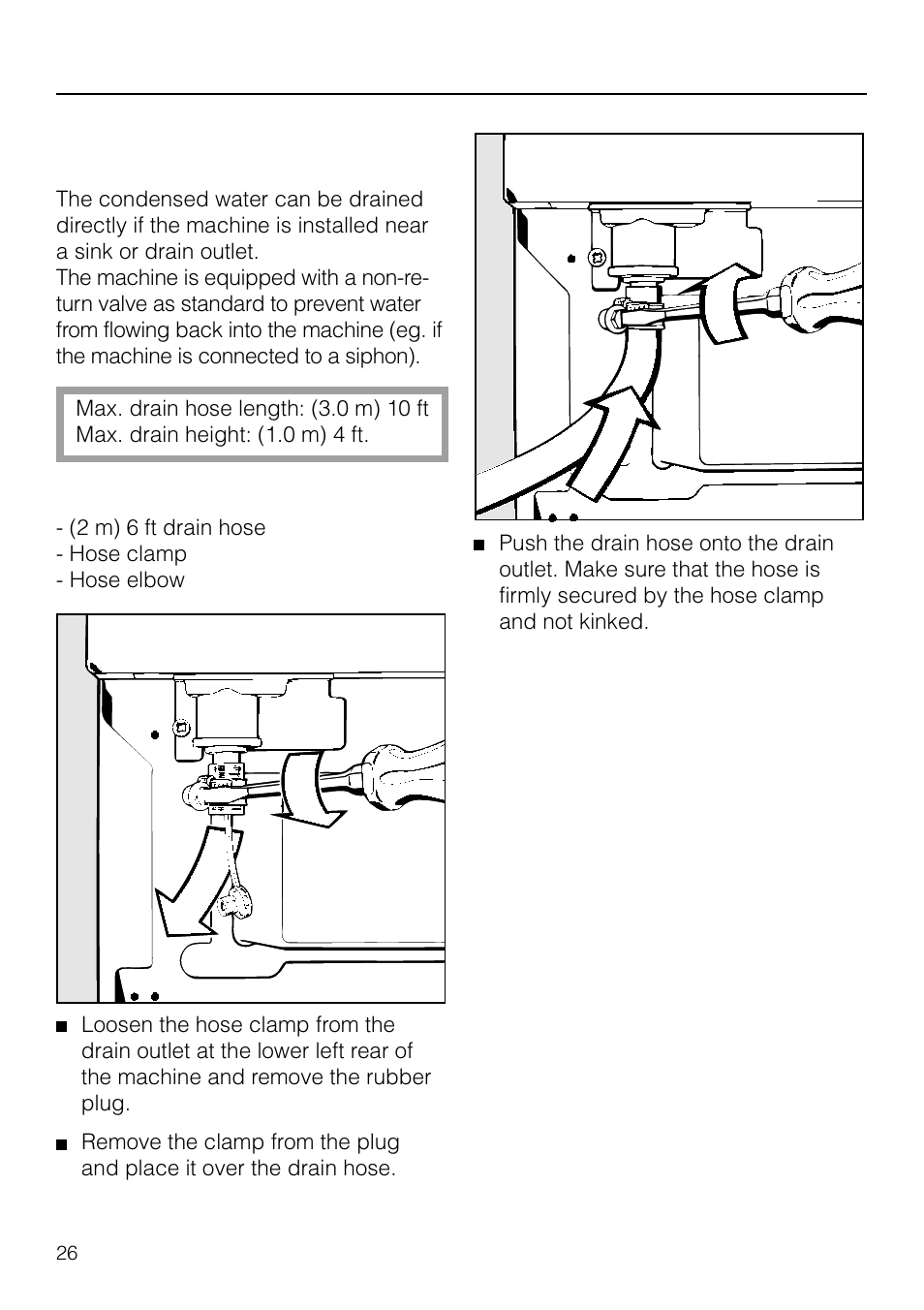 The condensed water can be drained directly if the machine is installed near a sink or drain outlet.
The machine is equipped with a non-return valve as standard to prevent water from flowing back into the machine (eg. if the machine is connected to a siphon).

Max. drain hose length: (3.0 m) 10 ft
Max. drain height: (1.0 m) 4 ft.

- (2 m) 6 ft drain hose
- Hose clamp
- Hose elbow

■ Loosen the hose clamp from the drain outlet at the lower left rear of the machine and remove the rubber plug.

■ Remove the clamp from the plug and place it over the drain hose.

■ Push the drain hose onto the drain outlet. Make sure that the hose is firmly secured by the hose clamp and not kinked.

26